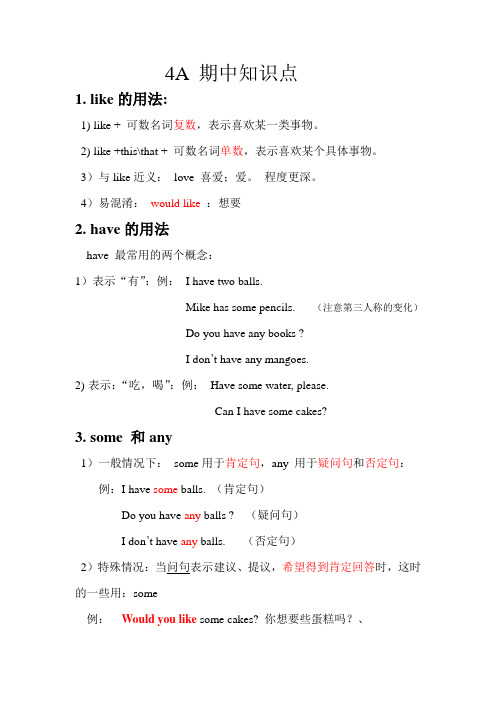 4A 期中知识点

1. like 的用法:

1) like + 可数名词复数，表示喜欢某一类事物。

2) like +this\that + 可数名词单数，表示喜欢某个具体事物。

3）与 like 近义： love 喜爱；爱。 程度更深。

4）易混淆： would like ：想要

2. have 的用法

have 最常用的两个概念：

1）表示“有”：例： I have two balls.

Mike has some pencils. （注意第三人称的变化）

Do you have any books ?

I don't have any mangoes.

2) 表示：“吃，喝”：例： Have some water, please.

Can I have some cakes?

3. some 和 any

1）一般情况下： some 用于肯定句，any 用于疑问句和否定句：

例：I have some balls. （肯定句）

Do you have any balls ? （疑问句）

I don't have any balls. （否定句）

2）特殊情况：当问句表示建议、提议，希望得到肯定回答时，这时的一些用：some

例： Would you like some cakes? 你想要些蛋糕吗？、